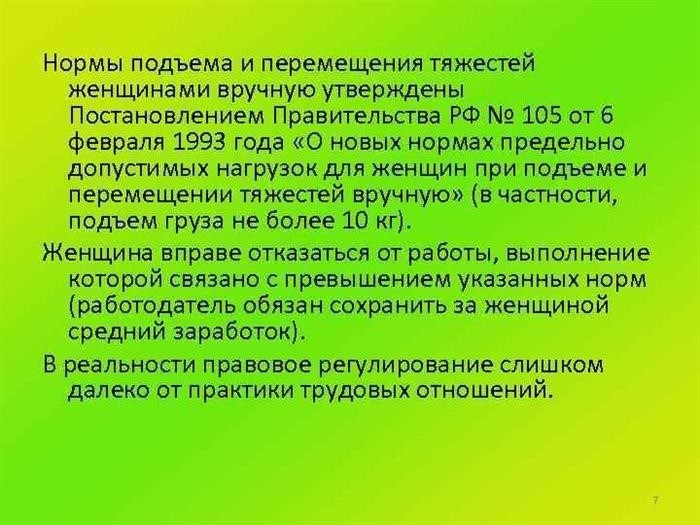 Нормы подъема и перемещения тяжестей женщинами вручную утверждены Постановлением Правительства РФ № 105 от 6 февраля 1993 года «О новых нормах предельно допустимых нагрузок для женщин при подъеме и перемещении тяжестей вручную» (в частности, подъем груза не более 10 кг).

Женщина вправе отказаться от работы, выполнение которой связано с превышением указанных норм (работодатель обязан сохранить за женщиной средний заработок).

В реальности правовое регулирование слишком далеко от практики трудовых отношений.

7